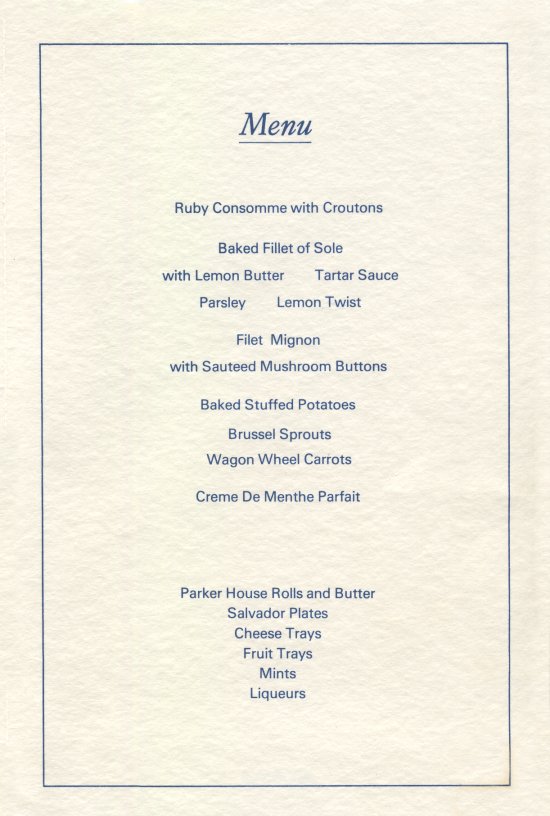 Menu

Ruby Consomme with Croutons

Baked Fillet of Sole
with Lemon Butter Tartar Sauce
Parsley Lemon Twist

Filet Mignon
with Sauteed Mushroom Buttons

Baked Stuffed Potatoes
Brussel Sprouts
Wagon Wheel Carrots

Creme De Menthe Parfait

Parker House Rolls and Butter
Salvador Plates
Cheese Trays
Fruit Trays
Mints
Liqueurs